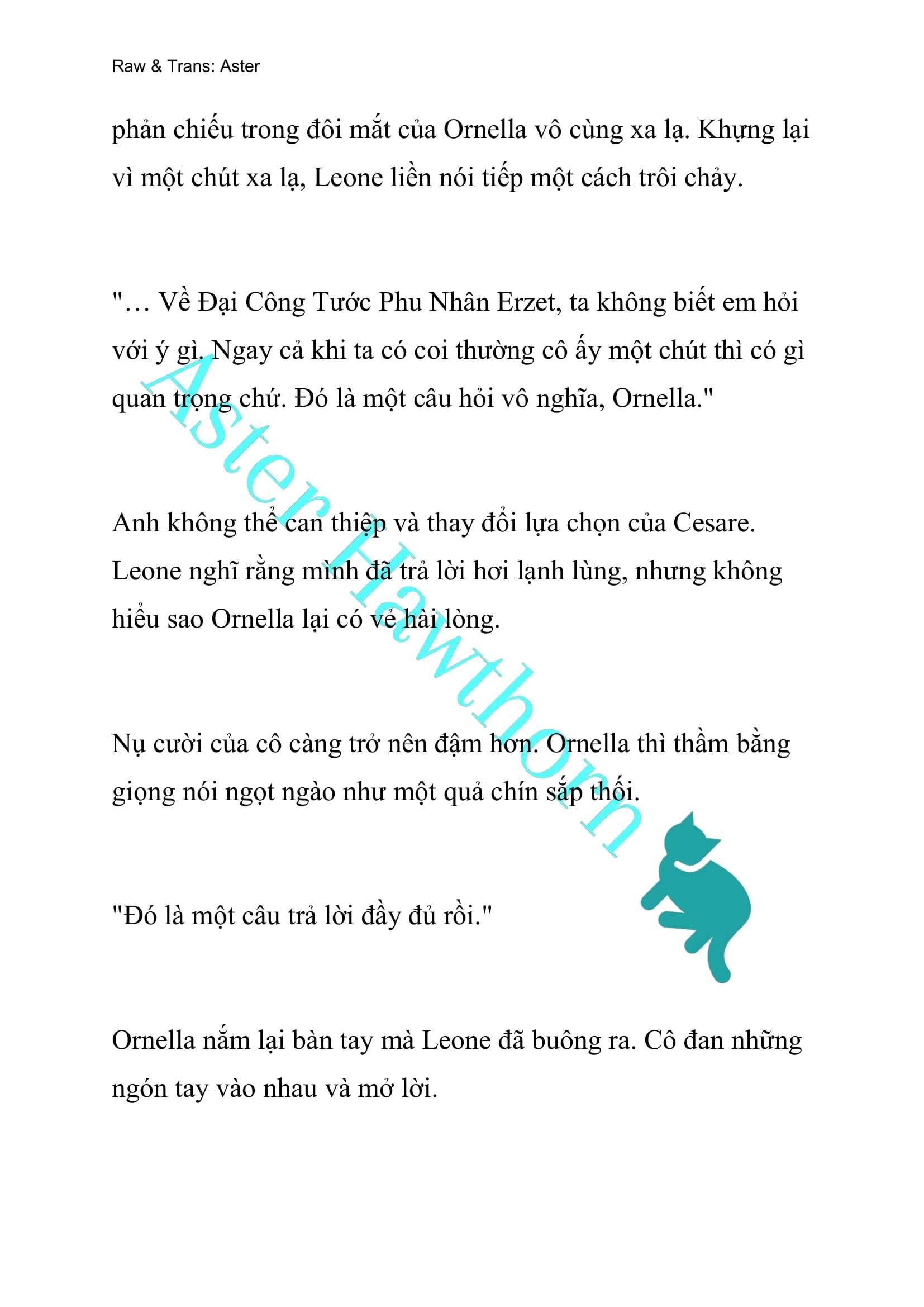 Raw & Trans: Aster

phản chiếu trong đôi mắt của Ornella vô cùng xa lạ. Khựng lại vì một chút xa lạ, Leone liền nói tiếp một cách trôi chảy.

"… Về Đại Công Tước Phu Nhân Erzet, ta không biết em hỏi với ý gì. Ngay cả khi ta có coi thường cô ấy một chút thì có gì quan trọng chứ. Đó là một câu hỏi vô nghĩa, Ornella."

Anh không thể can thiệp và thay đổi lựa chọn của Cesare. Leone nghĩ rằng mình đã trả lời hơi lạnh lùng, nhưng không hiểu sao Ornella lại có vẻ hài lòng.

Nụ cười của cô càng trở nên đậm hơn. Ornella thì thầm bằng giọng nói ngọt ngào như một quả chín sắp thối.

"Đó là một câu trả lời đầy đủ rồi."

Ornella nắm lại bàn tay mà Leone đã buông ra. Cô đan những ngón tay vào nhau và mở lời.

Aster Hawthorn